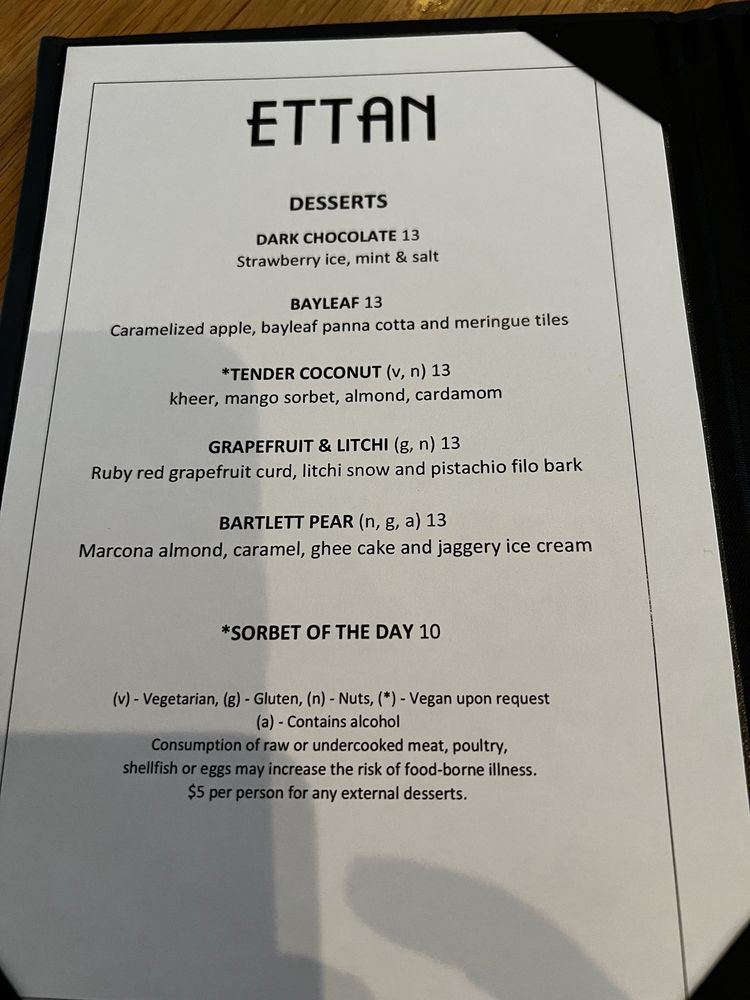 ETTAN

DESSERTS

DARK CHOCOLATE 13
Strawberry ice, mint & salt

BAYLEAF 13
Caramelized apple, bayleaf panna cotta and meringue tiles

*TENDER COCONUT (v, n) 13
kheer, mango sorbet, almond, cardamom

GRAPEFRUIT & LITCHI (g, n) 13
Ruby red grapefruit curd, litchi snow and pistachio filo bark

BARTLETT PEAR (n, g, a) 13
Marcona almond, caramel, ghee cake and jaggery ice cream

*SORBET OF THE DAY 10

(v) - Vegetarian, (g) - Gluten, (n) - Nuts, (*) - Vegan upon request
(a) - Contains alcohol
Consumption of raw or undercooked meat, poultry,
shellfish or eggs may increase the risk of food-borne illness.
$5 per person for any external desserts.